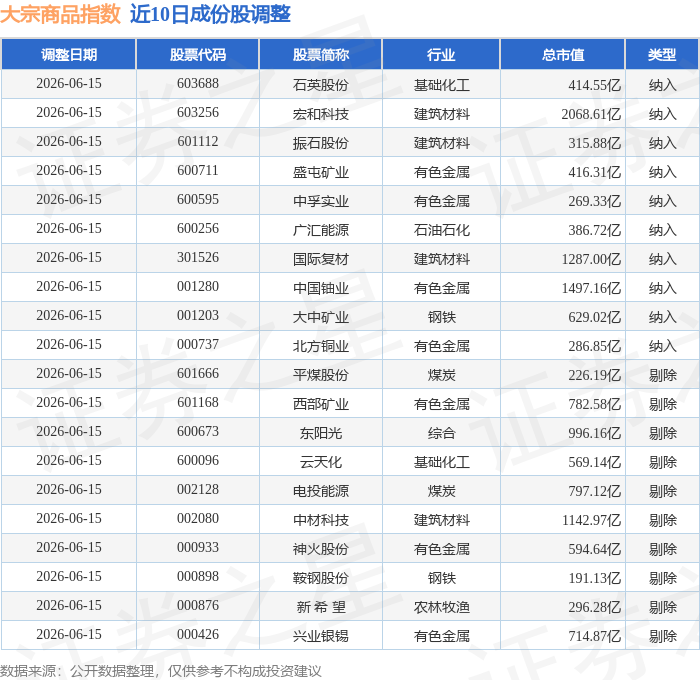 大宗商品指数 近10日成份股调整

| 调整日期 | 股票代码 | 股票简称 | 行业 | 总市值 | 类型 |
|---|---|---|---|---|---|
| 2026-06-15 | 603688 | 石英股份 | 基础化工 | 414.55亿 | 纳入 |
| 2026-06-15 | 603256 | 宏和科技 | 建筑材料 | 2068.61亿 | 纳入 |
| 2026-06-15 | 601112 | 振石股份 | 建筑材料 | 315.88亿 | 纳入 |
| 2026-06-15 | 600711 | 盛屯矿业 | 有色金属 | 416.31亿 | 纳入 |
| 2026-06-15 | 600595 | 中孚实业 | 有色金属 | 269.33亿 | 纳入 |
| 2026-06-15 | 600256 | 广汇能源 | 石油石化 | 386.72亿 | 纳入 |
| 2026-06-15 | 301526 | 国际复材 | 建筑材料 | 1287.00亿 | 纳入 |
| 2026-06-15 | 001280 | 中国铀业 | 有色金属 | 1497.16亿 | 纳入 |
| 2026-06-15 | 001203 | 大中矿业 | 钢铁 | 629.02亿 | 纳入 |
| 2026-06-15 | 000737 | 北方铜业 | 有色金属 | 286.85亿 | 纳入 |
| 2026-06-15 | 601666 | 平煤股份 | 煤炭 | 226.19亿 | 剔除 |
| 2026-06-15 | 601168 | 西部矿业 | 有色金属 | 782.58亿 | 剔除 |
| 2026-06-15 | 600673 | 东阳光 | 综合 | 996.16亿 | 剔除 |
| 2026-06-15 | 600096 | 云天化 | 基础化工 | 569.14亿 | 剔除 |
| 2026-06-15 | 002128 | 电投能源 | 煤炭 | 797.12亿 | 剔除 |
| 2026-06-15 | 002080 | 中材科技 | 建筑材料 | 1142.97亿 | 剔除 |
| 2026-06-15 | 000933 | 神火股份 | 有色金属 | 594.64亿 | 剔除 |
| 2026-06-15 | 000898 | 鞍钢股份 | 钢铁 | 191.13亿 | 剔除 |
| 2026-06-15 | 000876 | 新希望 | 农林牧渔 | 296.28亿 | 剔除 |
| 2026-06-15 | 000426 | 兴业银锡 | 有色金属 | 714.87亿 | 剔除 |

数据来源：公开数据整理，仅供参考不构成投资建议

证券之星